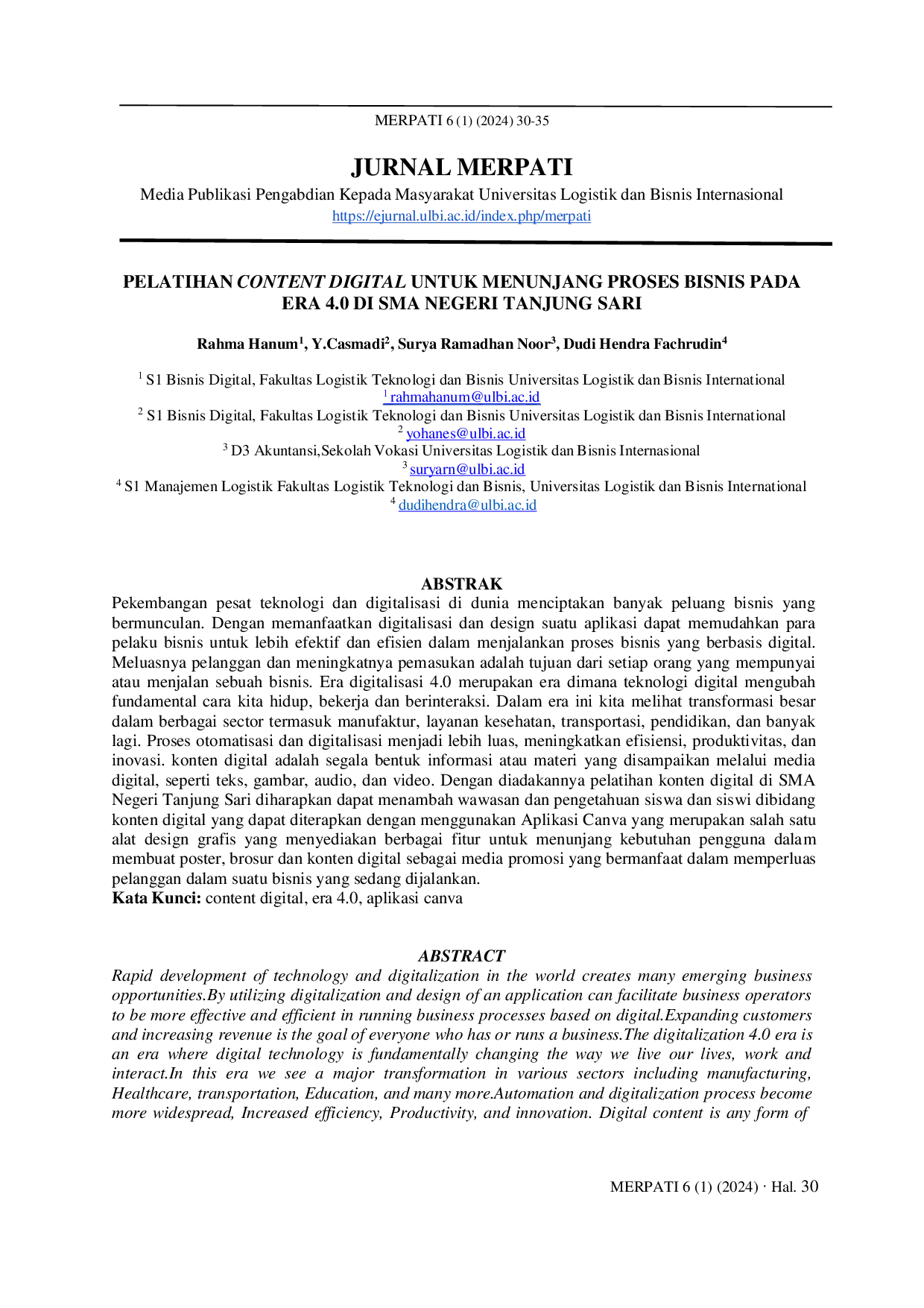 MERPATI 6 (1) (2024) 30-35

JURNAL MERPATI

Media Publikasi Pengabdian Kepada Masyarakat Universitas Logistik dan Bisnis Internasional
https://ejurnal.ulbi.ac.id/index.php/merpati

PELATIHAN CONTENT DIGITAL UNTUK MENUNJANG PROSES BISNIS PADA ERA 4.0 DI SMA NEGERI TANJUNG SARI

Rahma Hanum$^{1}$, Y.Casmadi$^{2}$, Surya Ramadhan Noor$^{3}$, Dudi Hendra Fachrudin$^{4}$

$^{1}$ S1 Bisnis Digital, Fakultas Logistik Teknologi dan Bisnis Universitas Logistik dan Bisnis International
$^{1}$ rahmahanum@ulbi.ac.id
$^{2}$ S1 Bisnis Digital, Fakultas Logistik Teknologi dan Bisnis Universitas Logistik dan Bisnis International
$^{2}$ yohanes@ulbi.ac.id
$^{3}$ D3 Akuntansi,Sekolah Vokasi Universitas Logistik dan Bisnis Internasional
$^{3}$ suryarn@ulbi.ac.id
$^{4}$ S1 Manajemen Logistik Fakultas Logistik Teknologi dan Bisnis, Universitas Logistik dan Bisnis International
$^{4}$ dudihendra@ulbi.ac.id

ABSTRAK

Pekembangan pesat teknologi dan digitalisasi di dunia menciptakan banyak peluang bisnis yang bermunculan. Dengan memanfaatkan digitalisasi dan design suatu aplikasi dapat memudahkan para pelaku bisnis untuk lebih efektif dan efisien dalam menjalankan proses bisnis yang berbasis digital. Meluasnya pelanggan dan meningkatnya pemasukan adalah tujuan dari setiap orang yang mempunyai atau menjalan sebuah bisnis. Era digitalisasi 4.0 merupakan era dimana teknologi digital mengubah fundamental cara kita hidup, bekerja dan berinteraksi. Dalam era ini kita melihat transformasi besar dalam berbagai sector termasuk manufaktur, layanan kesehatan, transportasi, pendidikan, dan banyak lagi. Proses otomatisasi dan digitalisasi menjadi lebih luas, meningkatkan efisiensi, produktivitas, dan inovasi. konten digital adalah segala bentuk informasi atau materi yang disampaikan melalui media digital, seperti teks, gambar, audio, dan video. Dengan diadakannya pelatihan konten digital di SMA Negeri Tanjung Sari diharapkan dapat menambah wawasan dan pengetahuan siswa dan siswi dibidang konten digital yang dapat diterapkan dengan menggunakan Aplikasi Canva yang merupakan salah satu alat design grafis yang menyediakan berbagai fitur untuk menunjang kebutuhan pengguna dalam membuat poster, brosur dan konten digital sebagai media promosi yang bermanfaat dalam memperluas pelanggan dalam suatu bisnis yang sedang dijalankan.
Kata Kunci: content digital, era 4.0, aplikasi canva

ABSTRACT

Rapid development of technology and digitalization in the world creates many emerging business opportunities.By utilizing digitalization and design of an application can facilitate business operators to be more effective and efficient in running business processes based on digital.Expanding customers and increasing revenue is the goal of everyone who has or runs a business.The digitalization 4.0 era is an era where digital technology is fundamentally changing the way we live our lives, work and interact.In this era we see a major transformation in various sectors including manufacturing, Healthcare, transportation, Education, and many more.Automation and digitalization process become more widespread, Increased efficiency, Productivity, and innovation. Digital content is any form of

MERPATI 6 (1) (2024) · Hal. 30